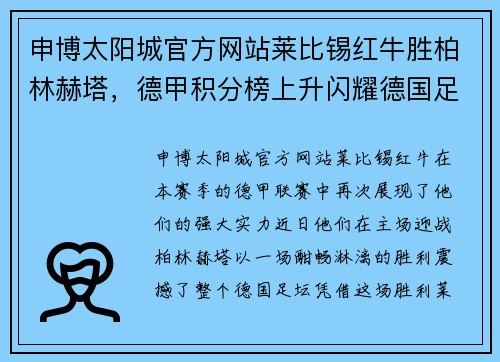 申博太阳城官方网站莱比锡红牛胜柏林赫塔，德甲积分榜上升闪耀德国足

申博太阳城官方网站莱比锡红牛在本赛季的德甲联赛中再次展现了他们的强大实力近日他们在主场迎战柏林赫塔以一场酣畅淋漓的胜利震撼了整个德国足坛凭借这场胜利莱